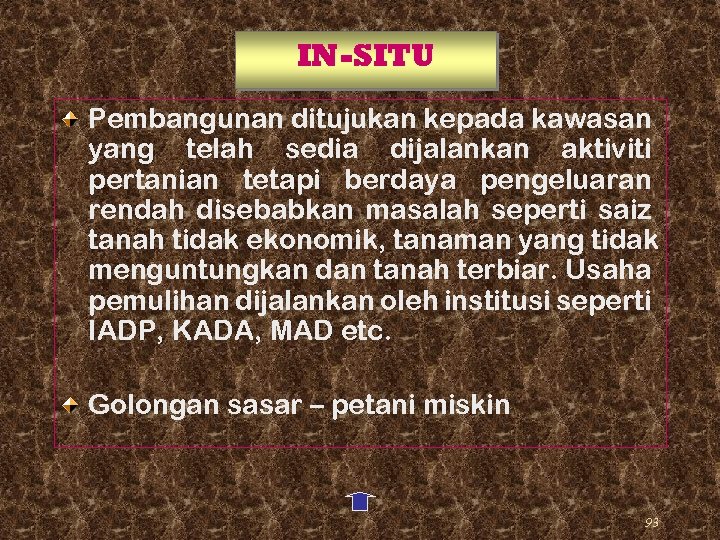 IN-SITU

Pembangunan ditujukan kepada kawasan yang telah sedia dijalankan aktiviti pertanian tetapi berdaya pengeluaran rendah disebabkan masalah seperti saiz tanah tidak ekonomik, tanaman yang tidak menguntungkan dan tanah terbiar. Usaha pemulihan dijalankan oleh institusi seperti IADP, KADA, MAD etc.

Golongan sasar – petani miskin

93